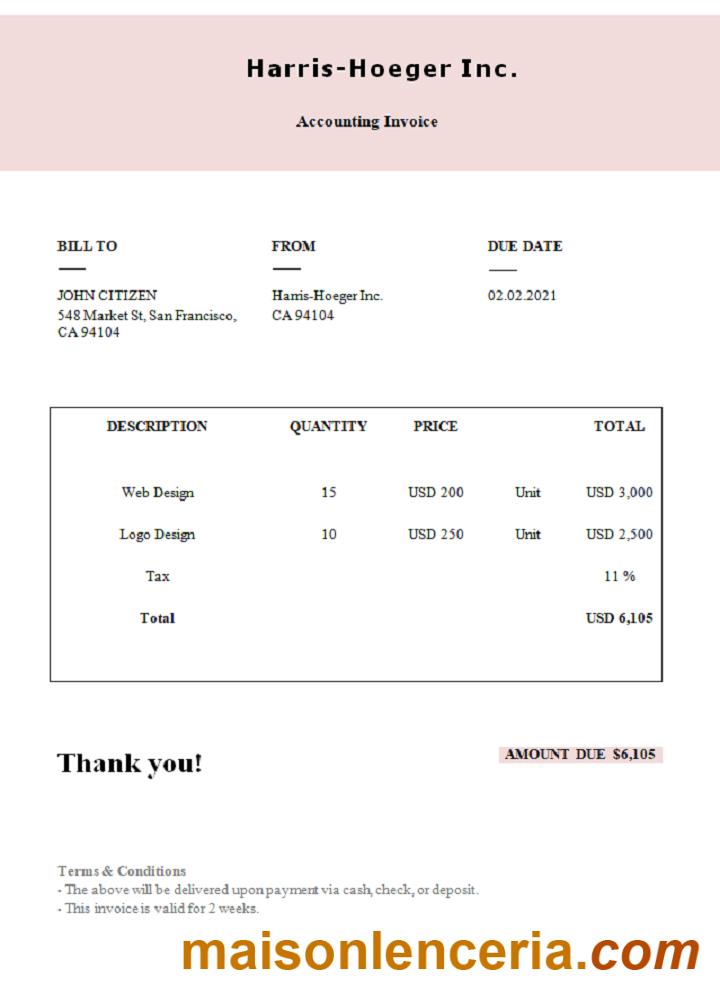 Harris-Hoeger Inc.

Accounting Invoice

BILL TO

JOHN CITIZEN
548 Market St, San Francisco, CA 94104

FROM

Harris-Hoeger Inc.
CA 94104

DUE DATE

02.02.2021

| DESCRIPTION | QUANTITY | PRICE | | TOTAL |
|---|---|---|---|---|
| Web Design | 15 | USD 200 | Unit | USD 3,000 |
| Logo Design | 10 | USD 250 | Unit | USD 2,500 |
| Tax | | | | 11 % |
| Total | | | | USD 6,105 |

Thank you!

AMOUNT DUE $6,105

Terms & Conditions
- The above will be delivered upon payment via cash, check, or deposit.
- This invoice is valid for 2 weeks.

maisonlenceria.com